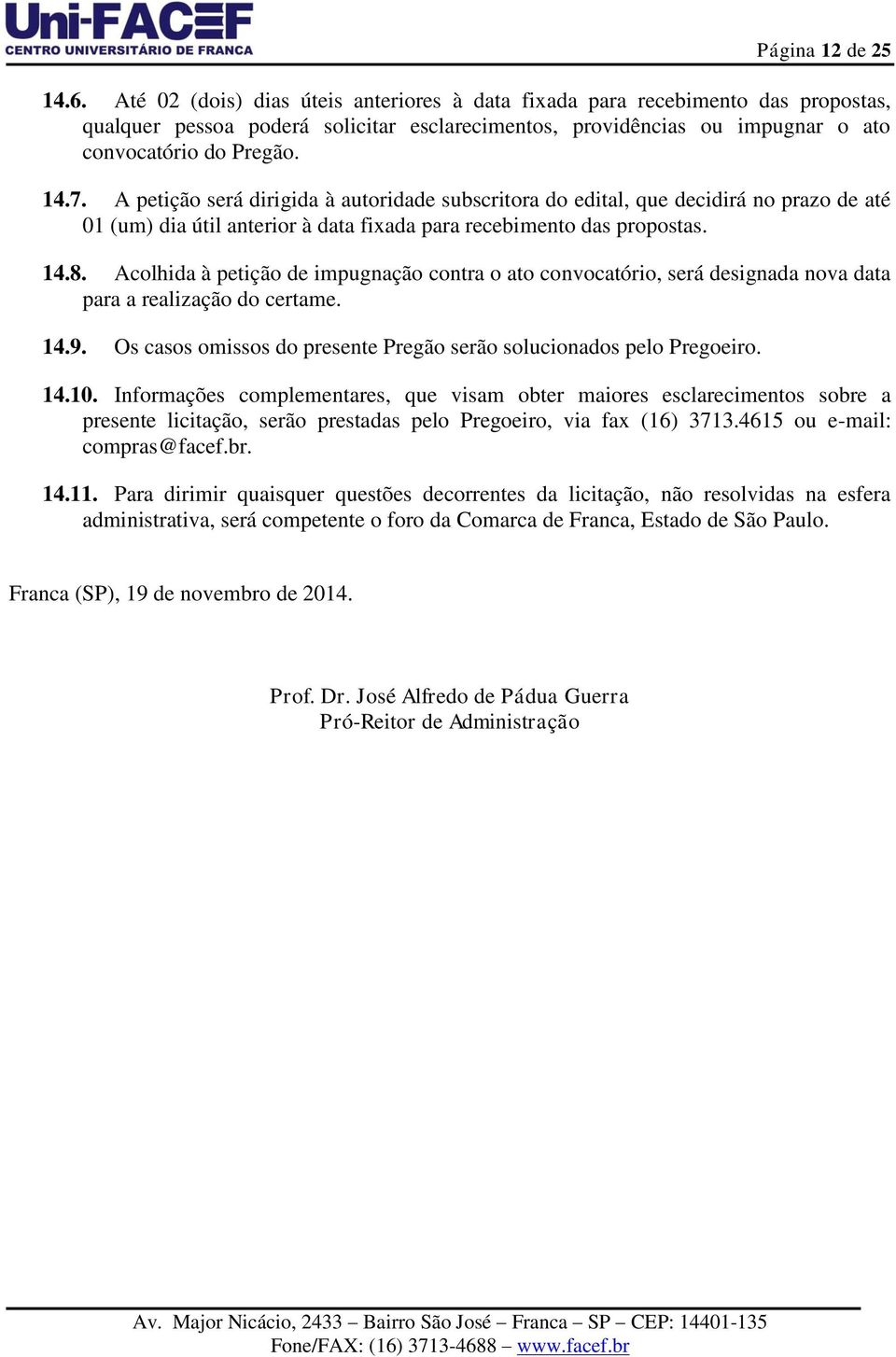 Uni-FACEF
CENTRO UNIVERSITÁRIO DE FRANCA

Página 12 de 25

14.6. Até 02 (dois) dias úteis anteriores à data fixada para recebimento das propostas, qualquer pessoa poderá solicitar esclarecimentos, providências ou impugnar o ato convocatório do Pregão.

14.7. A petição será dirigida à autoridade subscritora do edital, que decidirá no prazo de até 01 (um) dia útil anterior à data fixada para recebimento das propostas.

14.8. Acolhida à petição de impugnação contra o ato convocatório, será designada nova data para a realização do certame.

14.9. Os casos omissos do presente Pregão serão solucionados pelo Pregoeiro.

14.10. Informações complementares, que visam obter maiores esclarecimentos sobre a presente licitação, serão prestadas pelo Pregoeiro, via fax (16) 3713.4615 ou e-mail: compras@facef.br.

14.11. Para dirimir quaisquer questões decorrentes da licitação, não resolvidas na esfera administrativa, será competente o foro da Comarca de Franca, Estado de São Paulo.

Franca (SP), 19 de novembro de 2014.

Prof. Dr. José Alfredo de Pádua Guerra
Pró-Reitor de Administração

Av. Major Nicácio, 2433 – Bairro São José – Franca – SP – CEP: 14401-135
Fone/FAX: (16) 3713-4688 – www.facef.br